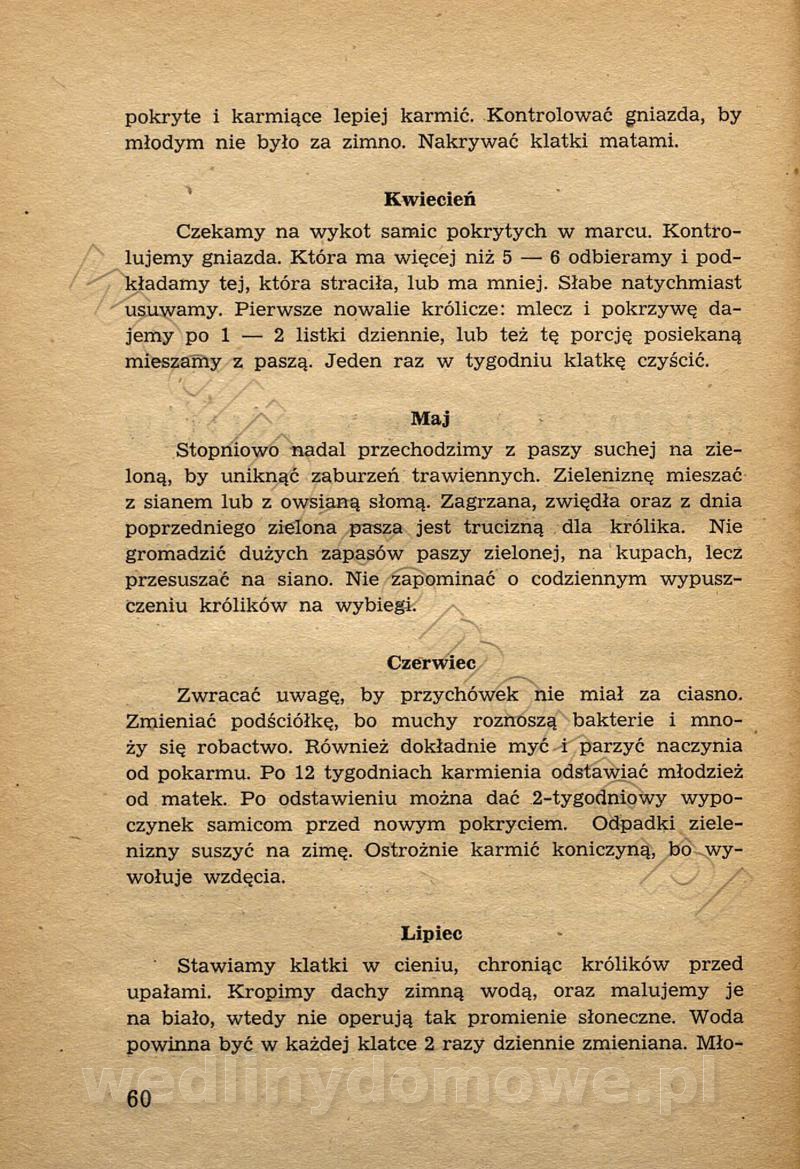 pokryte i karmiące lepiej karmić. Kontrolować gniazda, by młodym nie było za zimno. Nakrywać klatki matami.

Kwiecień

Czekamy na wykot samic pokrytych w marcu. Kontrolujemy gniazda. Która ma więcej niż 5 — 6 odbieramy i podkładamy tej, która straciła, lub ma mniej. Słabe natychmiast usuwamy. Pierwsze nowalie królicze: mlecz i pokrzywę dajemy po 1 — 2 listki dziennie, lub też tę porcję posiekaną mieszamy z paszą. Jeden raz w tygodniu klatkę czyścić.

Maj

Stopniowo nadal przechodzimy z paszy suchej na zieloną, by uniknąć zaburzeń trawiennych. Zieleniznę mieszać z sianem lub z owsianą słomą. Zagrzana, zwiędła oraz z dnia poprzedniego zielona pasza jest trucizną dla królika. Nie gromadzić dużych zapasów paszy zielonej, na kupach, lecz przesuszać na siano. Nie zapominać o codziennym wypuszczeniu królików na wybiegi.

Czerwiec

Zwracać uwagę, by przychówek nie miał za ciasno. Zmieniać podściółkę, bo muchy roznoszą bakterie i mnoży się robactwo. Również dokładnie myć i parzyć naczynia od pokarmu. Po 12 tygodniach karmienia odstawiać młodzież od matek. Po odstawieniu można dać 2-tygodniowy wypoczynek samicom przed nowym pokryciem. Odpadki zieleniny suszyć na zimę. Ostrożnie karmić koniczyną, bo wywołuje wzdęcia.

Lipiec

Stawiamy klatki w cieniu, chroniąc królików przed upałami. Kropimy dachy zimną wodą, oraz malujemy je na biało, wtedy nie operują tak promienie słoneczne. Woda powinna być w każdej klatce 2 razy dziennie zmieniana. Mło-

wedlinydomowe.pl

60